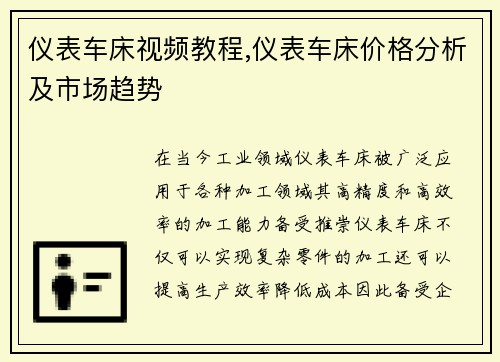 仪表车床视频教程,仪表车床价格分析及市场趋势

在当今工业领域仪表车床被广泛应用于各种加工领域其高精度和高效率的加工能力备受推崇仪表车床不仅可以实现复杂零件的加工还可以提高生产效率降低成本因此备受企